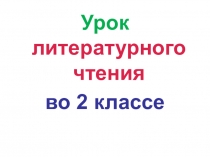 Урок литературного чтения во 2 классе